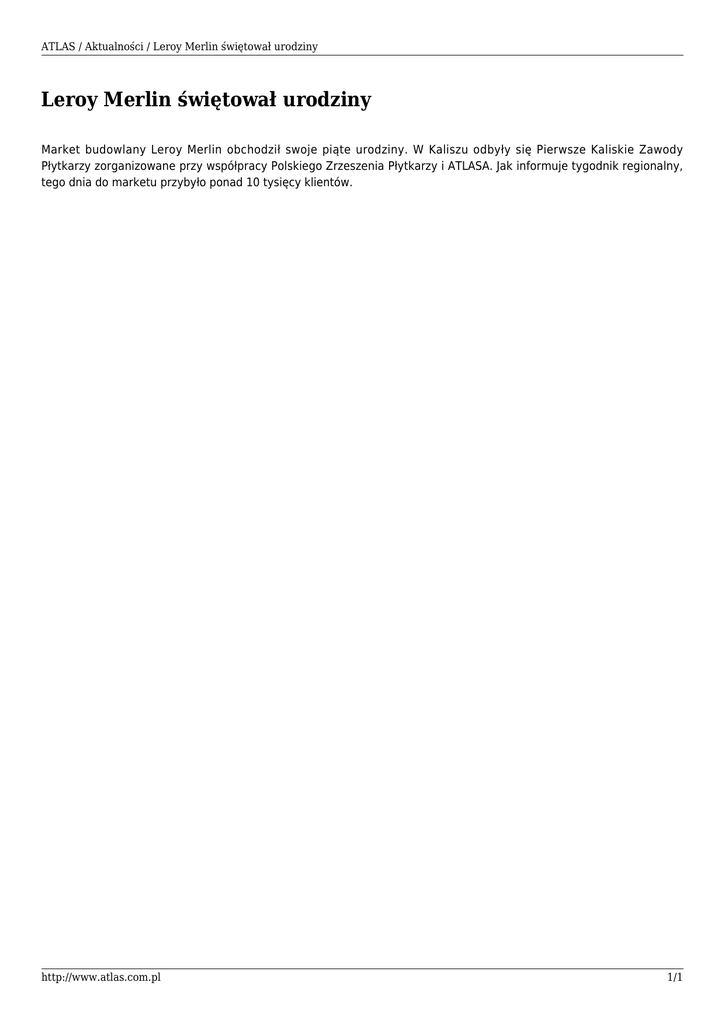 ATLAS / Aktualności / Leroy Merlin świętował urodziny

Leroy Merlin świętował urodziny

Market budowlany Leroy Merlin obchodził swoje piąte urodziny. W Kaliszu odbyły się Pierwsze Kaliskie Zawody Płytkarzy zorganizowane przy współpracy Polskiego Zrzeszenia Płytkarzy i ATLASA. Jak informuje tygodnik regionalny, tego dnia do marketu przybyło ponad 10 tysięcy klientów.

http://www.atlas.com.pl

1/1